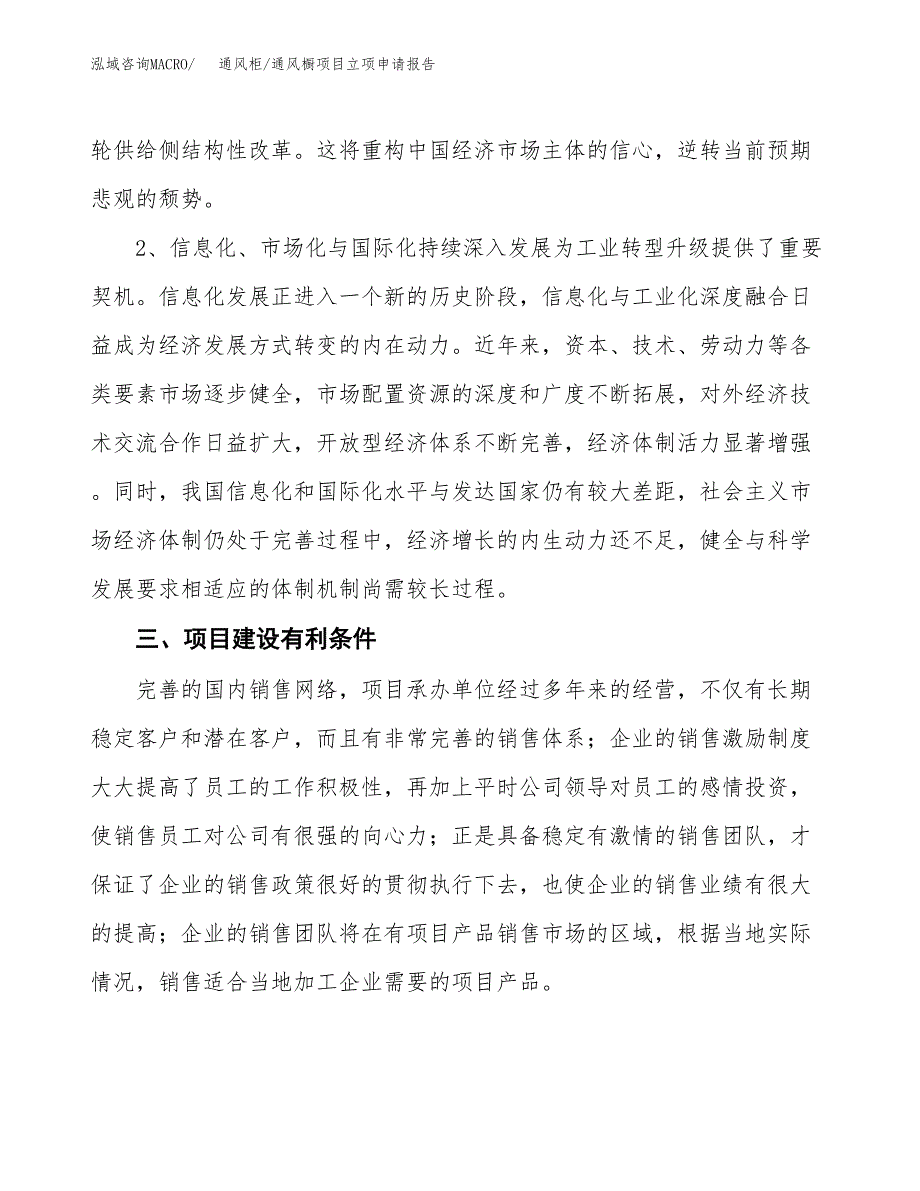 泓域咨询MACRO/　通风柜/通风橱项目立项申请报告

轮供给侧结构性改革。这将重构中国经济市场主体的信心，逆转当前预期悲观的颓势。

2、信息化、市场化与国际化持续深入发展为工业转型升级提供了重要契机。信息化发展正进入一个新的历史阶段，信息化与工业化深度融合日益成为经济发展方式转变的内在动力。近年来，资本、技术、劳动力等各类要素市场逐步健全，市场配置资源的深度和广度不断拓展，对外经济技术交流合作日益扩大，开放型经济体系不断完善，经济体制活力显著增强。同时，我国信息化和国际化水平与发达国家仍有较大差距，社会主义市场经济体制仍处于完善过程中，经济增长的内生动力还不足，健全与科学发展要求相适应的体制机制尚需较长过程。

三、项目建设有利条件

完善的国内销售网络，项目承办单位经过多年来的经营，不仅有长期稳定客户和潜在客户，而且有非常完善的销售体系；企业的销售激励制度大大提高了员工的工作积极性，再加上平时公司领导对员工的感情投资，使销售员工对公司有很强的向心力；正是具备稳定有激情的销售团队，才保证了企业的销售政策很好的贯彻执行下去，也使企业的销售业绩有很大的提高；企业的销售团队将在有项目产品销售市场的区域，根据当地实际情况，销售适合当地加工企业需要的项目产品。